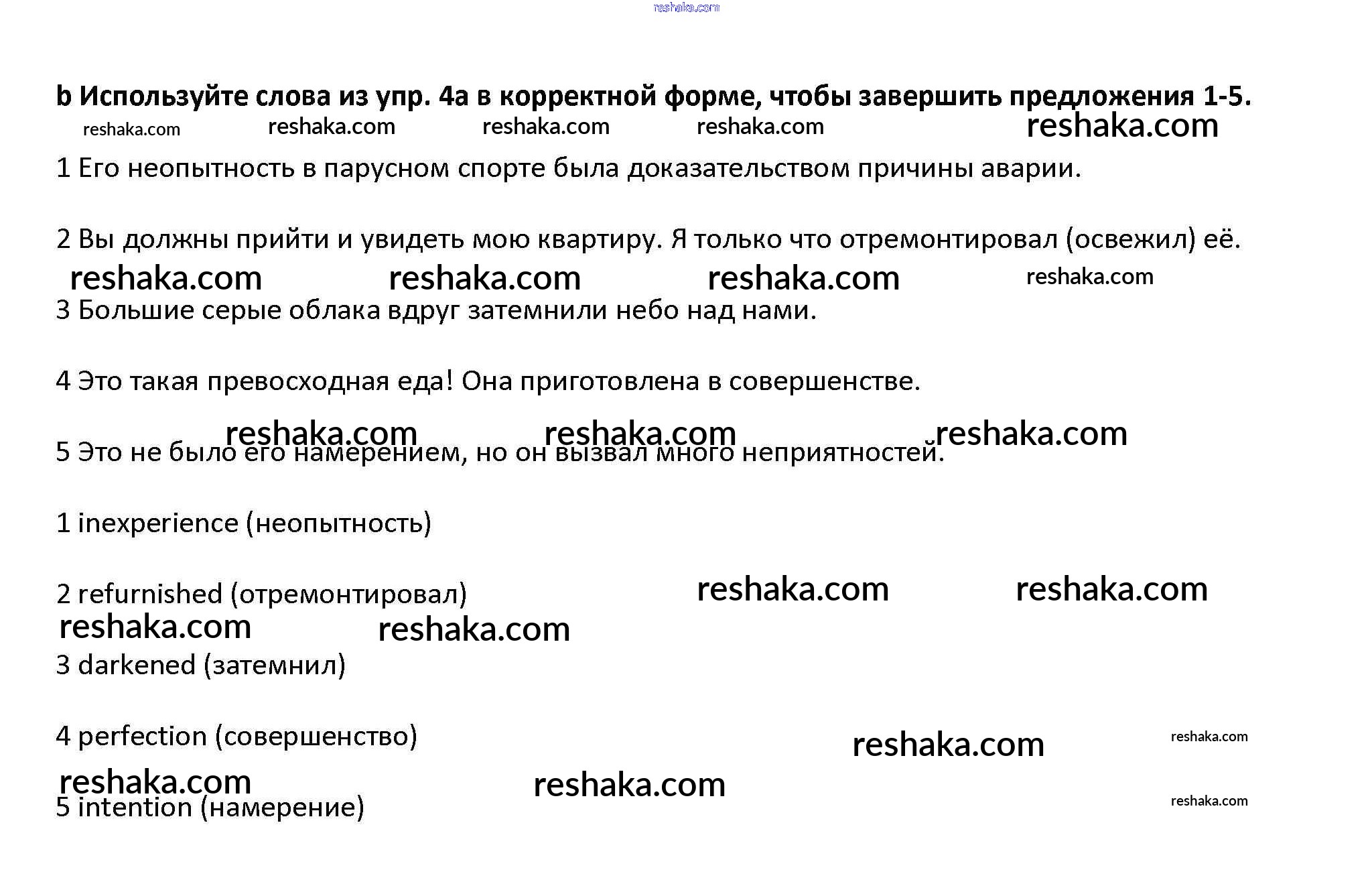 reshaka.com

b Используйте слова из упр. 4а в корректной форме, чтобы завершить предложения 1-5.

reshaka.com reshaka.com reshaka.com reshaka.com reshaka.com

1 Его неопытность в парусном спорте была доказательством причины аварии.

2 Вы должны прийти и увидеть мою квартиру. Я только что отремонтировал (освежил) её.

reshaka.com reshaka.com reshaka.com reshaka.com

3 Большие серые облака вдруг затемнили небо над нами.

4 Это такая превосходная еда! Она приготовлена в совершенстве.

reshaka.com reshaka.com reshaka.com

5 Это не было его намерением, но он вызвал много неприятностей.

1 inexperience (неопытность)

2 refurnished (отремонтировал)

reshaka.com reshaka.com

reshaka.com reshaka.com

3 darkened (затемнил)

4 perfection (совершенство)

reshaka.com reshaka.com

reshaka.com reshaka.com

5 intention (намерение)

reshaka.com